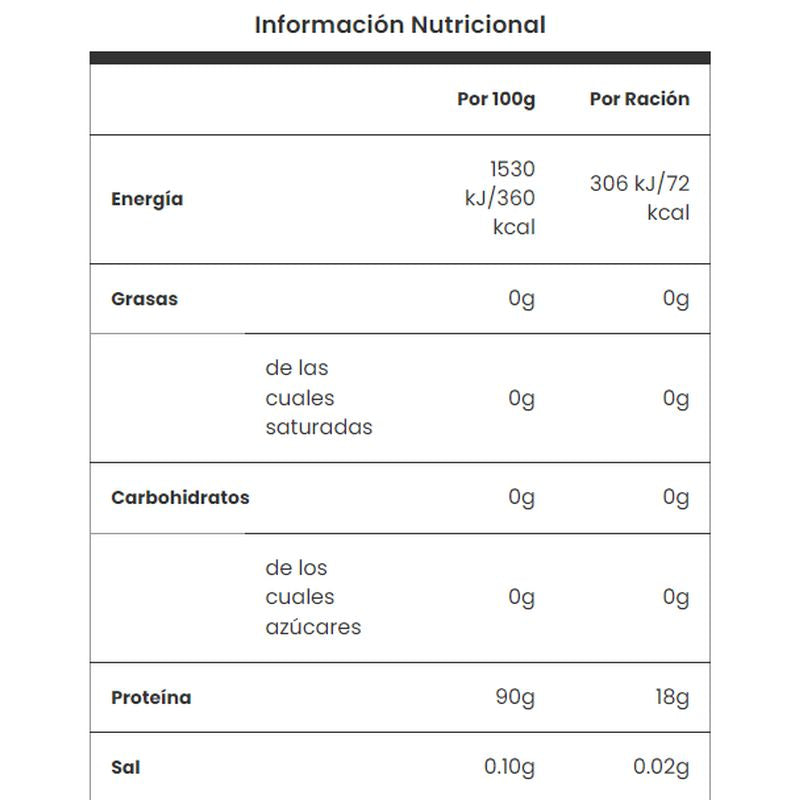 Información Nutricional

| | | Por 100g | Por Ración |
|---|---|---|---|
| Energía | | 1530 kJ/360 kcal | 306 kJ/72 kcal |
| Grasas | | 0g | 0g |
| | de las cuales saturadas | 0g | 0g |
| Carbohidratos | | 0g | 0g |
| | de los cuales azúcares | 0g | 0g |
| Proteína | | 90g | 18g |
| Sal | | 0.10g | 0.02g |